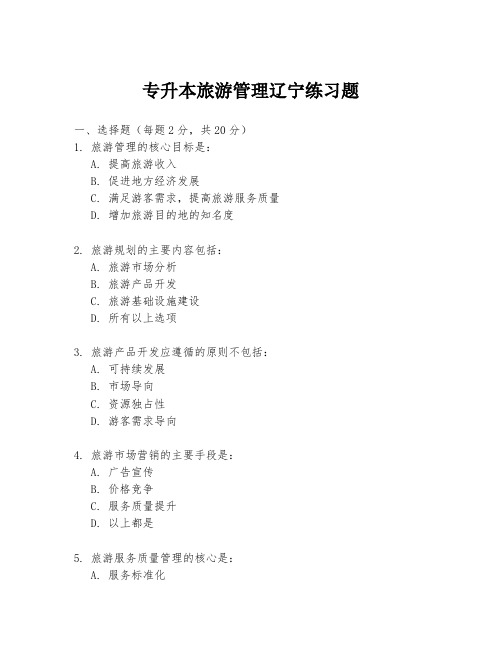 专升本旅游管理辽宁练习题

一、选择题（每题 2 分，共 20 分）

1. 旅游管理的核心目标是：
A. 提高旅游收入
B. 促进地方经济发展
C. 满足游客需求，提高旅游服务质量
D. 增加旅游目的地的知名度

2. 旅游规划的主要内容包括：
A. 旅游市场分析
B. 旅游产品开发
C. 旅游基础设施建设
D. 所有以上选项

3. 旅游产品开发应遵循的原则不包括：
A. 可持续发展
B. 市场导向
C. 资源独占性
D. 游客需求导向

4. 旅游市场营销的主要手段是：
A. 广告宣传
B. 价格竞争
C. 服务质量提升
D. 以上都是

5. 旅游服务质量管理的核心是：
A. 服务标准化